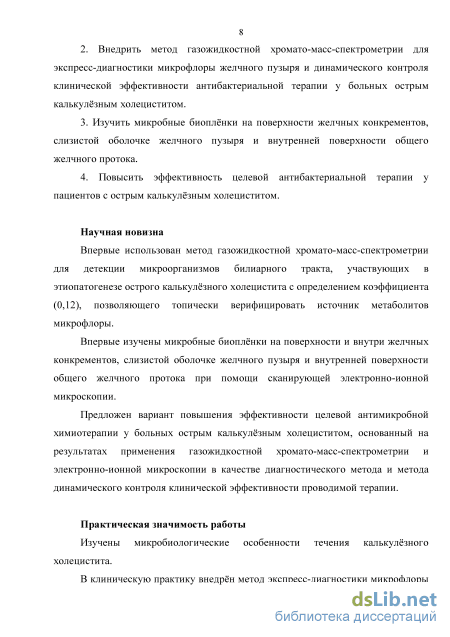 8

2. Внедрить метод газожидкостной хромато-масс-спектрометрии для экспресс-диагностики микрофлоры желчного пузыря и динамического контроля клинической эффективности антибактериальной терапии у больных острым калькулёзным холециститом.

3. Изучить микробные биоплёнки на поверхности желчных конкрементов, слизистой оболочке желчного пузыря и внутренней поверхности общего желчного протока.

4. Повысить эффективность целевой антибактериальной терапии у пациентов с острым калькулёзным холециститом.

Научная новизна

Впервые использован метод газожидкостной хромато-масс-спектрометрии для детекции микроорганизмов билиарного тракта, участвующих в этиопатогенезе острого калькулёзного холецистита с определением коэффициента (0,12), позволяющего топически верифицировать источник метаболитов микрофлоры.

Впервые изучены микробные биоплёнки на поверхности и внутри желчных конкрементов, слизистой оболочке желчного пузыря и внутренней поверхности общего желчного протока при помощи сканирующей электронно-ионной микроскопии.

Предложен вариант повышения эффективности целевой антимикробной химиотерапии у больных острым калькулёзным холециститом, основанный на результатах применения газожидкостной хромато-масс-спектрометрии и электронно-ионной микроскопии в качестве диагностического метода и метода динамического контроля клинической эффективности проводимой терапии.

Практическая значимость работы

Изучены микробиологические особенности течения калькулёзного холецистита.

В клиническую практику внедрён метод экспресс-диагностики микрофлоры

dsLib.net
библиотека диссертаций